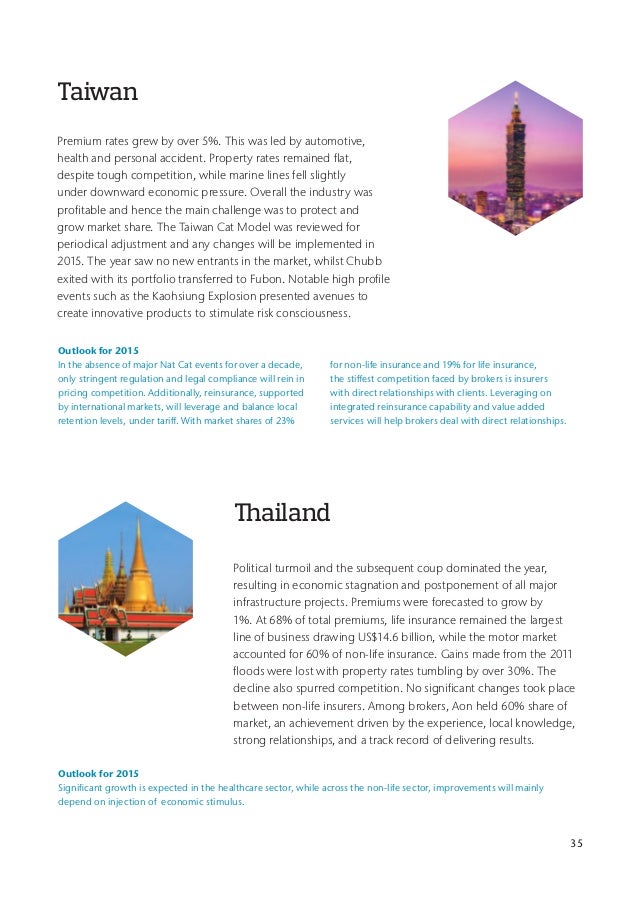 Taiwan

Premium rates grew by over 5%. This was led by automotive, health and personal accident. Property rates remained flat, despite tough competition, while marine lines fell slightly under downward economic pressure. Overall the industry was profitable and hence the main challenge was to protect and grow market share. The Taiwan Cat Model was reviewed for periodical adjustment and any changes will be implemented in 2015. The year saw no new entrants in the market, whilst Chubb exited with its portfolio transferred to Fubon. Notable high profile events such as the Kaohsiung Explosion presented avenues to create innovative products to stimulate risk consciousness.

Outlook for 2015
In the absence of major Nat Cat events for over a decade, only stringent regulation and legal compliance will rein in pricing competition. Additionally, reinsurance, supported by international markets, will leverage and balance local retention levels, under tariff. With market shares of 23% for non-life insurance and 19% for life insurance, the stiffest competition faced by brokers is insurers with direct relationships with clients. Leveraging on integrated reinsurance capability and value added services will help brokers deal with direct relationships.

Thailand

Political turmoil and the subsequent coup dominated the year, resulting in economic stagnation and postponement of all major infrastructure projects. Premiums were forecasted to grow by 1%. At 68% of total premiums, life insurance remained the largest line of business drawing US$14.6 billion, while the motor market accounted for 60% of non-life insurance. Gains made from the 2011 floods were lost with property rates tumbling by over 30%. The decline also spurred competition. No significant changes took place between non-life insurers. Among brokers, Aon held 60% share of market, an achievement driven by the experience, local knowledge, strong relationships, and a track record of delivering results.

Outlook for 2015
Significant growth is expected in the healthcare sector, while across the non-life sector, improvements will mainly depend on injection of economic stimulus.

35